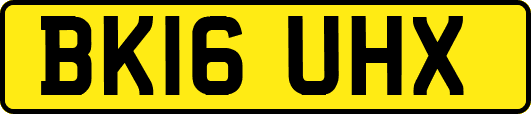 BK16 UHX